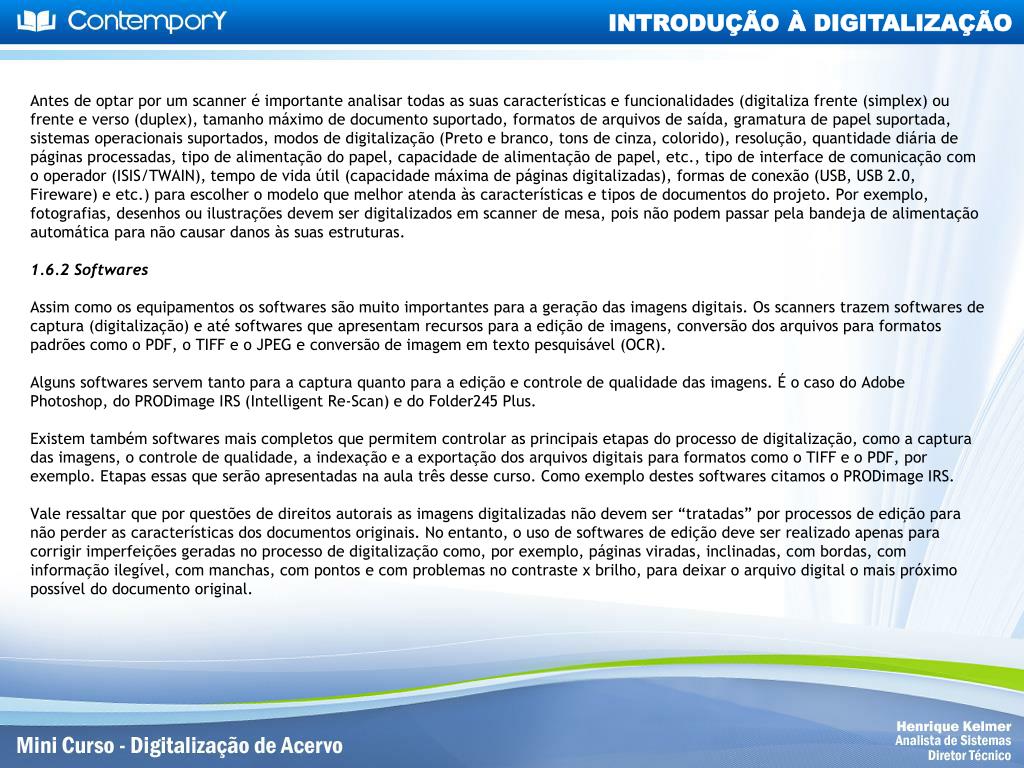 ContemporY

INTRODUÇÃO À DIGITALIZAÇÃO

Antes de optar por um scanner é importante analisar todas as suas características e funcionalidades (digitaliza frente (simplex) ou frente e verso (duplex), tamanho máximo de documento suportado, formatos de arquivos de saída, gramatura de papel suportada, sistemas operacionais suportados, modos de digitalização (Preto e branco, tons de cinza, colorido), resolução, quantidade diária de páginas processadas, tipo de alimentação do papel, capacidade de alimentação de papel, etc., tipo de interface de comunicação com o operador (ISIS/TWAIN), tempo de vida útil (capacidade máxima de páginas digitalizadas), formas de conexão (USB, USB 2.0, Fireware) e etc.) para escolher o modelo que melhor atenda às características e tipos de documentos do projeto. Por exemplo, fotografias, desenhos ou ilustrações devem ser digitalizados em scanner de mesa, pois não podem passar pela bandeja de alimentação automática para não causar danos às suas estruturas.

1.6.2 Softwares

Assim como os equipamentos os softwares são muito importantes para a geração das imagens digitais. Os scanners trazem softwares de captura (digitalização) e até softwares que apresentam recursos para a edição de imagens, conversão dos arquivos para formatos padrões como o PDF, o TIFF e o JPEG e conversão de imagem em texto pesquisável (OCR).

Alguns softwares servem tanto para a captura quanto para a edição e controle de qualidade das imagens. É o caso do Adobe Photoshop, do PRODimage IRS (Intelligent Re-Scan) e do Folder245 Plus.

Existem também softwares mais completos que permitem controlar as principais etapas do processo de digitalização, como a captura das imagens, o controle de qualidade, a indexação e a exportação dos arquivos digitais para formatos como o TIFF e o PDF, por exemplo. Etapas essas que serão apresentadas na aula três desse curso. Como exemplo destes softwares citamos o PRODimage IRS.

Vale ressaltar que por questões de direitos autorais as imagens digitalizadas não devem ser "tratadas" por processos de edição para não perder as características dos documentos originais. No entanto, o uso de softwares de edição deve ser realizado apenas para corrigir imperfeições geradas no processo de digitalização como, por exemplo, páginas viradas, inclinadas, com bordas, com informação ilegível, com manchas, com pontos e com problemas no contraste x brilho, para deixar o arquivo digital o mais próximo possível do documento original.

Mini Curso - Digitalização de Acervo

Henrique Kelmer
Analista de Sistemas
Diretor Técnico